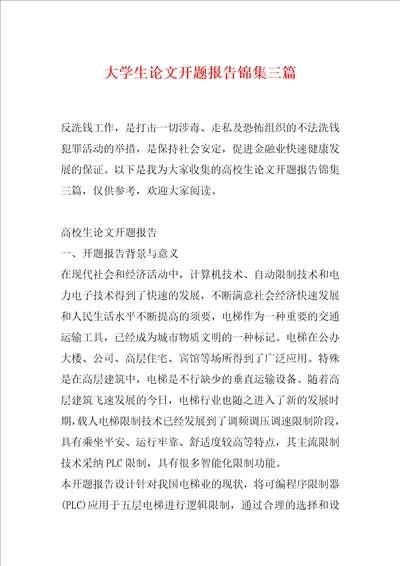 大学生论文开题报告锦集三篇

反洗钱工作，是打击一切涉毒、走私及恐怖组织的不法洗钱犯罪活动的举措，是保持社会安定，促进金融业快速健康发展的保证。以下是我为大家收集的高校生论文开题报告锦集三篇，仅供参考，欢迎大家阅读。

高校生论文开题报告
一、开题报告背景与意义
在现代社会和经济活动中，计算机技术、自动限制技术和电力电子技术得到了快速的发展，不断满意社会经济快速发展和人民生活水平不断提高的须要，电梯作为一种重要的交通运输工具，已经成为城市物质文明的一种标记。电梯在公办大楼、公司、高层住宅、宾馆等场所得到了广泛应用。特殊是在高层建筑中，电梯是不行缺少的垂直运输设备。随着高层建筑飞速发展的今日，电梯行业也随之进入了新的发展时期，载人电梯限制技术已经发展到了调频调压调速限制阶段，具有乘坐平安、运行牢靠、舒适度较高等特点，其主流限制技术采纳PLC限制，具有很多智能化限制功能。
本开题报告设计针对我国电梯业的现状，将可编程序限制器(PLC)应用于五层电梯进行逻辑限制，通过合理的选择和设